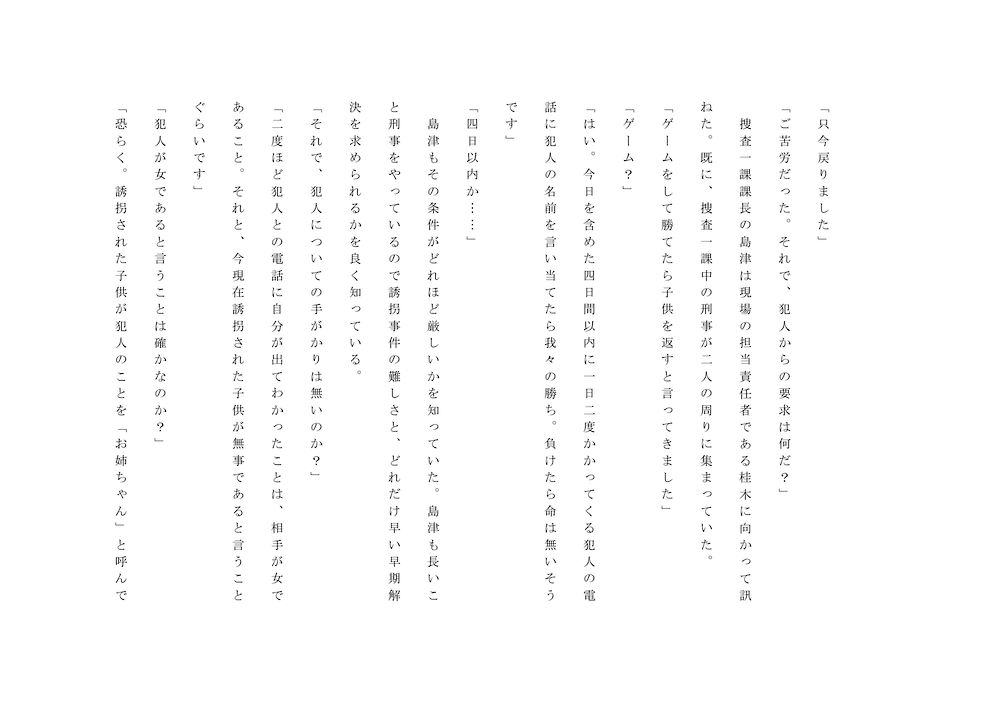 「只今戻りました」

「ご苦労だった。それで、犯人からの要求は何だ？」

捜査一課課長の島津は現場の担当責任者である桂木に向かって訊ねた。既に、捜査一課中の刑事が二人の周りに集まっていた。

「ゲームをして勝てたら子供を返すと言ってきました」

「ゲーム？」

「はい。今日を含めた四日間以内に一日二度かかってくる犯人の電話に犯人の名前を言い当てたら我々の勝ち。負けたら命は無いそうです」

「四日以内か……」

島津もその条件がどれほど厳しいかを知っていた。島津も長いこと刑事をやっているので誘拐事件の難しさと、どれだけ早い早期解決を求められるかを良く知っている。

「それで、犯人についての手がかりは無いのか？」

「二度ほど犯人との電話に自分が出てわかったことは、相手が女であること。それと、今現在誘拐された子供が無事であると言うことぐらいです」

「犯人が女であると言うことは確かなのか？」

「恐らく。誘拐された子供が犯人のことを「お姉ちゃん」と呼んで